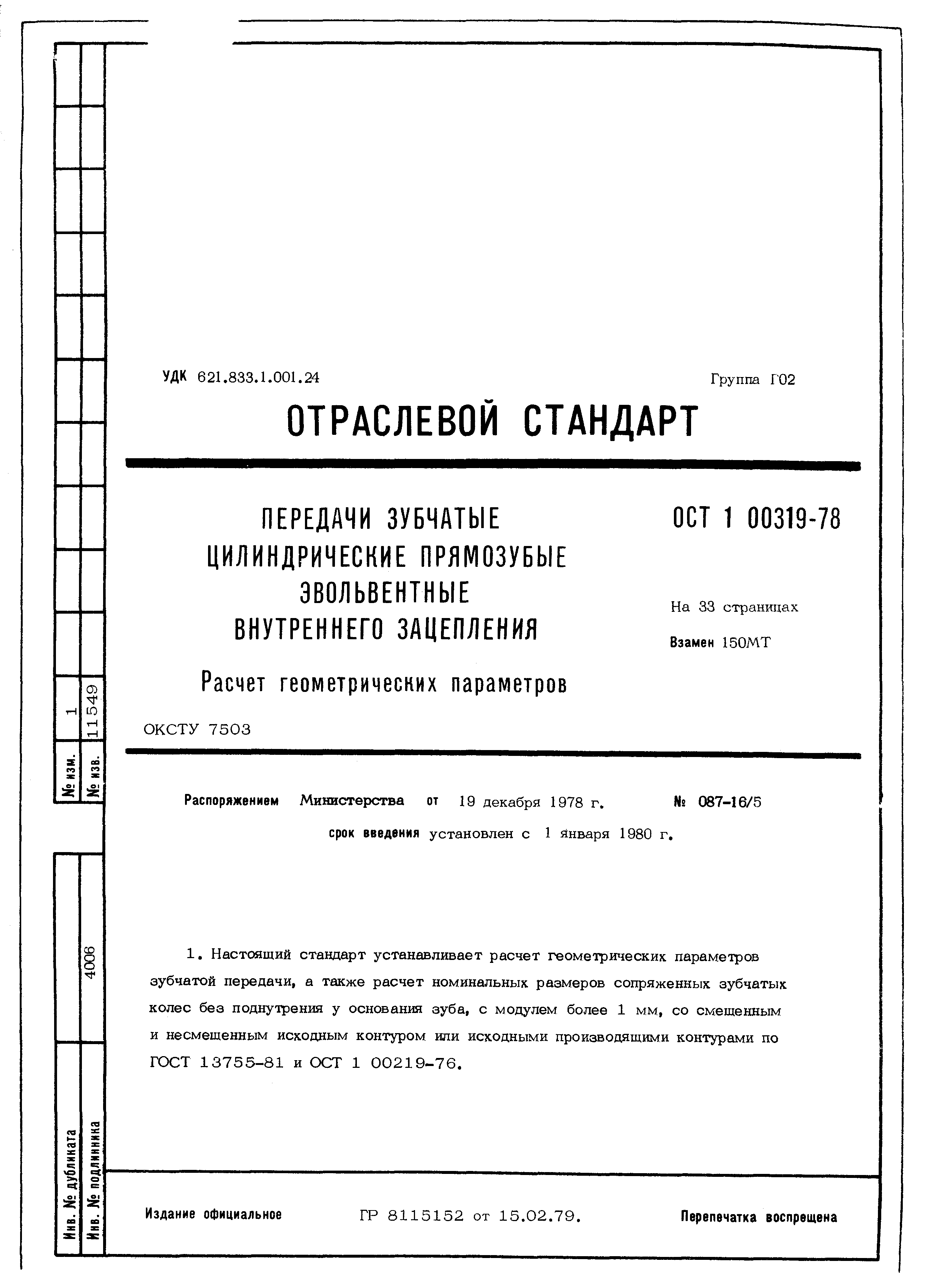 № изм. 1
№ изв. 11549

Инв. № дубликата
Инв. № подлинника 4006

УДК 621.833.1.001.24

Группа Г02

ОТРАСЛЕВОЙ СТАНДАРТ

ПЕРЕДАЧИ ЗУБЧАТЫЕ ЦИЛИНДРИЧЕСКИЕ ПРЯМОЗУБЫЕ ЭВОЛЬВЕНТНЫЕ ВНУТРЕННЕГО ЗАЦЕПЛЕНИЯ

Расчет геометрических параметров

ОСТ 1 00319-78

На 33 страницах

Взамен 150МТ

ОКСТУ 7503

Распоряжением Министерства от 19 декабря 1978 г. № 087-16/5

срок введения установлен с 1 января 1980 г.

1. Настоящий стандарт устанавливает расчет геометрических параметров зубчатой передачи, а также расчет номинальных размеров сопряженных зубчатых колес без поднутрения у основания зуба, с модулем более 1 мм, со смещенным и несмещенным исходным контуром или исходными производящими контурами по ГОСТ 13755-81 и ОСТ 1 00219-76.

Издание официальное

ГР 8115152 от 15.02.79.

Перепечатка воспрещена